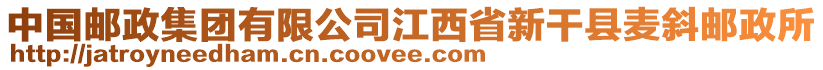 中国邮政集团有限公司江西省新干县麦斜邮政所
http://jatroyneedham.cn.coovee.com